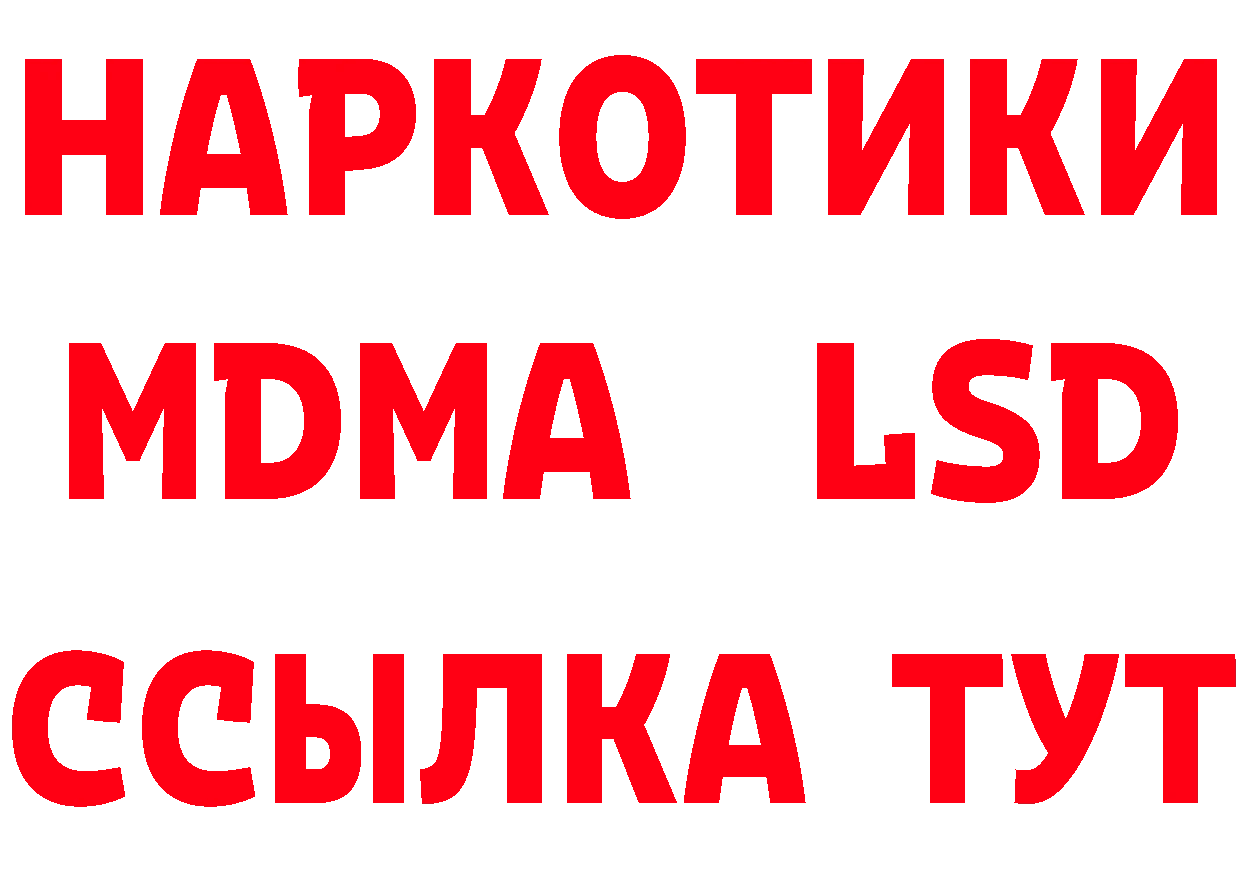 НАРКОТИКИ
MDMA LSD
ССЫЛКА ТУТ